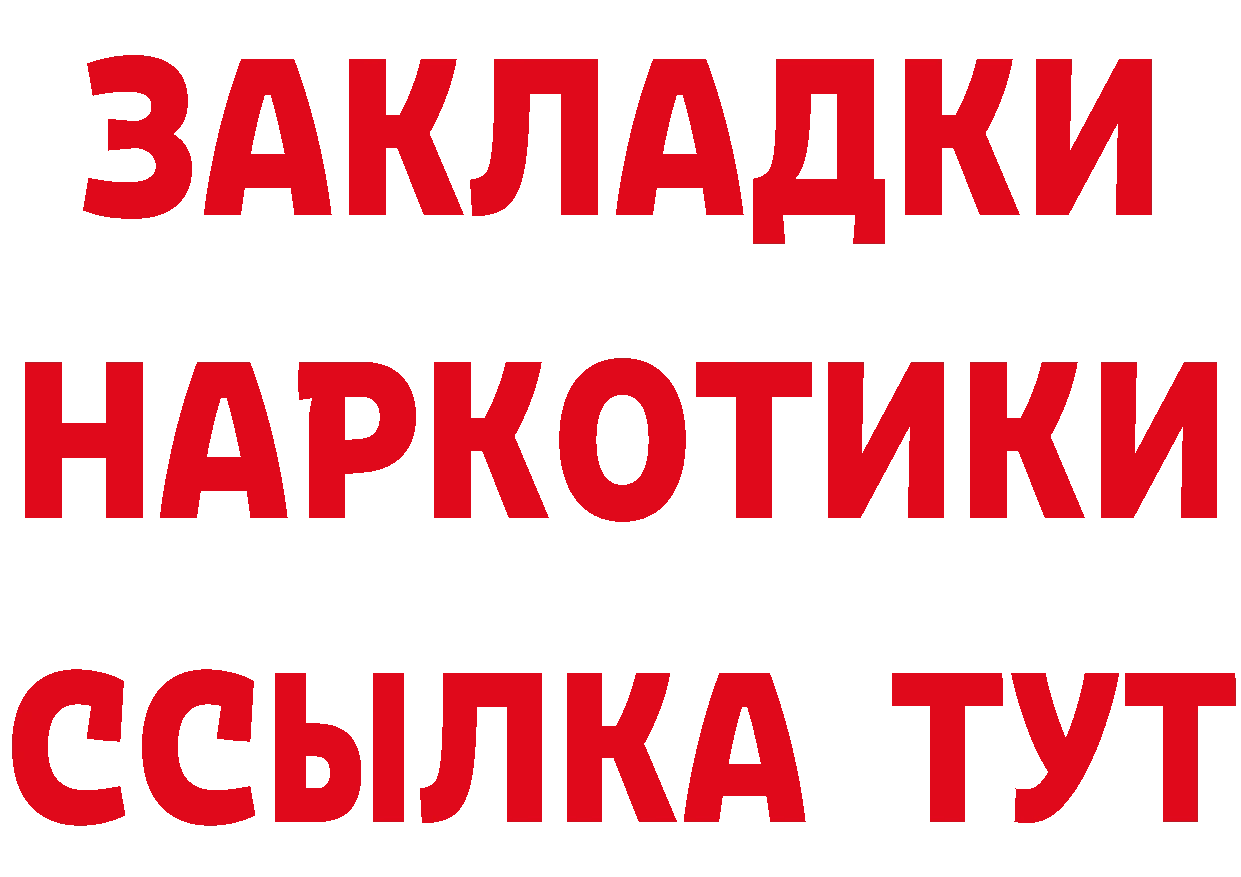 ЗАКЛАДКИ
НАРКОТИКИ
ССЫЛКА ТУТ